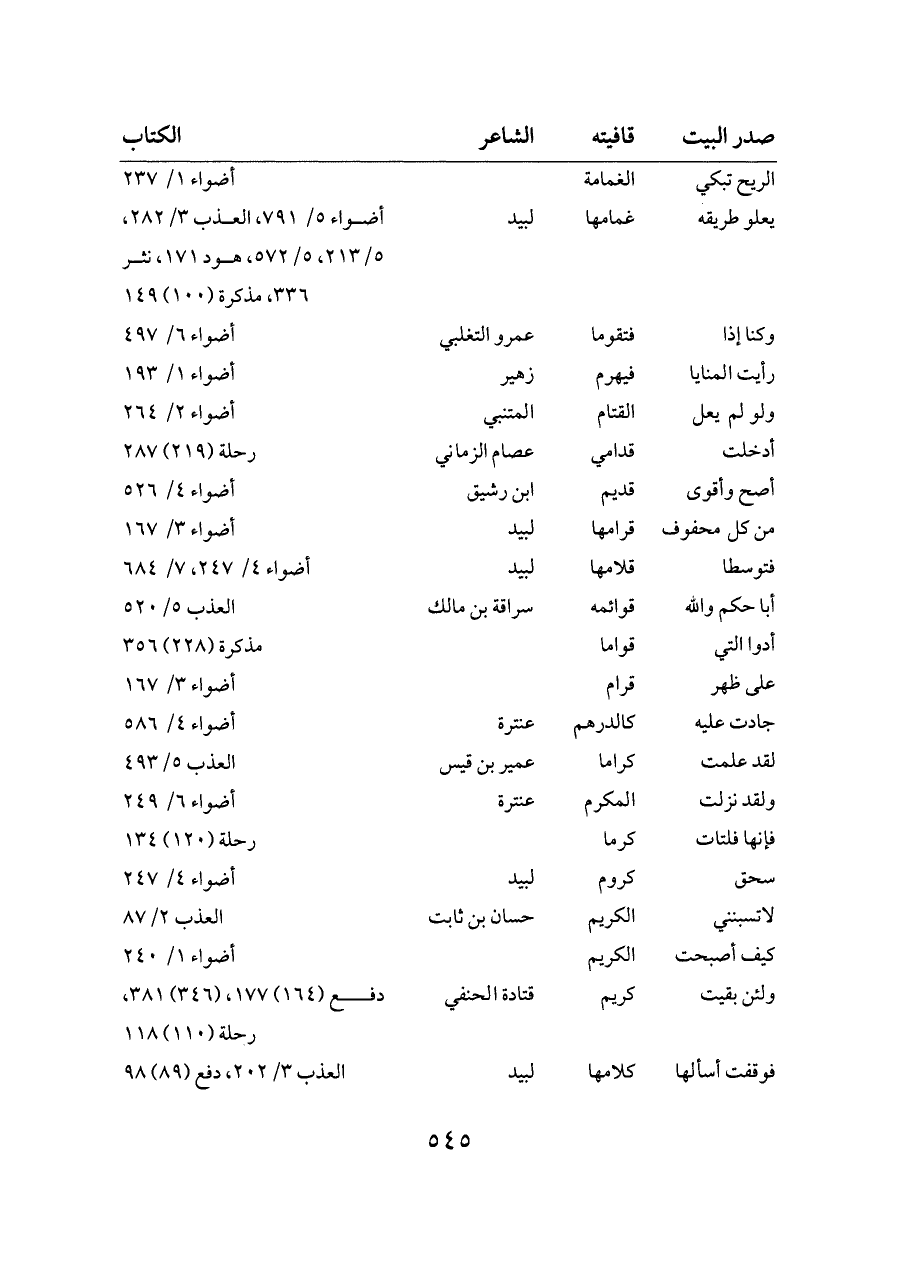 | صدر البيت | قافيته | الشاعر | الكتاب |
|---|---|---|---|
| الريح تبكي | الغمامة | | أضواء ١/ ٢٣٧ |
| يعلو طريقه | غمامها | لبيد | أضواء ٥/ ٧٩١، العذب ٣/ ٢٨٢، ٥/ ٢١٣، ٥/ ٥٧٢، هود ١٧١، نثر ٣٣٦، مذكرة (١٠٠) ١٤٩ |
| وكنا إذا | فتقوما | عمرو التغلبي | أضواء ٦/ ٤٩٧ |
| رأيت المنايا | فيهرم | زهير | أضواء ١/ ١٩٣ |
| ولو لم يعل | القتام | المتنبي | أضواء ٢/ ٢٦٤ |
| أدخلت | قدامي | عصام الزماني | رحلة (٢١٩) ٢٨٧ |
| أصح وأقوى | قديم | ابن رشيق | أضواء ٤/ ٥٢٦ |
| من كل محفوف | قرامها | لبيد | أضواء ٣/ ١٦٧ |
| فتوسطا | قلامها | لبيد | أضواء ٤/ ٢٤٧، ٧/ ٦٨٤ |
| أبا حكم والله | قوائمه | سراقة بن مالك | العذب ٥/ ٥٢٠ |
| أدوا التي | قواما | | مذكرة (٢٢٨) ٣٥٦ |
| على ظهر | قرام | | أضواء ٣/ ١٦٧ |
| جادت عليه | كالدرهم | عنترة | أضواء ٤/ ٥٨٦ |
| لقد علمت | كراما | عمير بن قيس | العذب ٥/ ٤٩٣ |
| ولقد نزلت | المكرم | عنترة | أضواء ٦/ ٢٤٩ |
| فإنها فلتات | كرما | | رحلة (١٢٠) ١٣٤ |
| سحق | كروم | لبيد | أضواء ٤/ ٢٤٧ |
| لاتسبنني | الكريم | حسان بن ثابت | العذب ٢/ ٨٧ |
| كيف أصبحت | الكريم | | أضواء ١/ ٢٤٠ |
| ولئن بقيت | كريم | قتادة الحنفي | دفع (١٦٤) ١٧٧، (٣٤٦) ٣٨١، رحلة (١١٠) ١١٨ |
| فوقفت أسألها | كلامها | لبيد | العذب ٣/ ٢٠٢، دفع (٨٩) ٩٨ |

٥٤٥